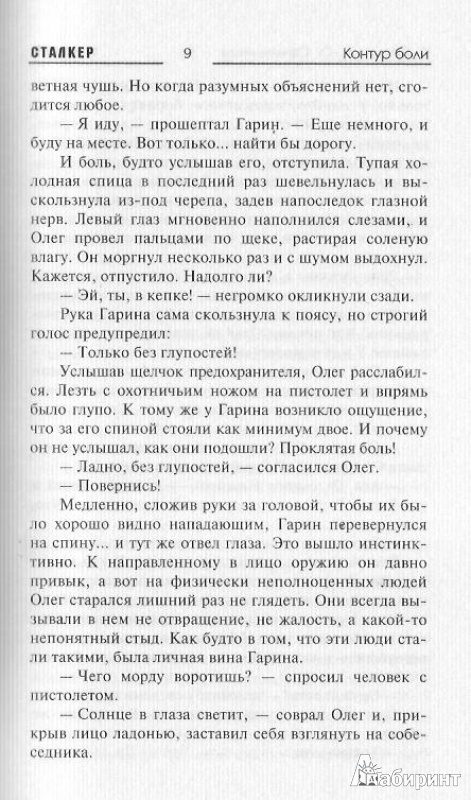 СТАЛКЕР 9 Контур боли

ветная чушь. Но когда разумных объяснений нет, сгодится любое.

— Я иду, — прошептал Гарин. — Еще немного, и буду на месте. Вот только... найти бы дорогу.

И боль, будто услышав его, отступила. Тупая холодная спица в последний раз шевельнулась и выскользнула из-под черепа, задев напоследок глазной нерв. Левый глаз мгновенно наполнился слезами, и Олег провел пальцами по щеке, растирая соленую влагу. Он моргнул несколько раз и с шумом выдохнул. Кажется, отпустило. Надолго ли?

— Эй, ты, в кепке! — негромко окликнули сзади.

Рука Гарина сама скользнула к поясу, но строгий голос предупредил:

— Только без глупостей!

Услышав щелчок предохранителя, Олег расслабился. Лезть с охотничьим ножом на пистолет и впрямь было глупо. К тому же у Гарина возникло ощущение, что за его спиной стояли как минимум двое. И почему он не услышал, как они подошли? Проклятая боль!

— Ладно, без глупостей, — согласился Олег.

— Повернись!

Медленно, сложив руки за головой, чтобы их было хорошо видно нападающим, Гарин перевернулся на спину... и тут же отвел глаза. Это вышло инстинктивно. К направленному в лицо оружию он давно привык, а вот на физически неполноценных людей Олег старался лишний раз не глядеть. Они всегда вызывали в нем не отвращение, не жалость, а какой-то непонятный стыд. Как будто в том, что эти люди стали такими, была личная вина Гарина.

— Чего морду воротишь? — спросил человек с пистолетом.

— Солнце в глаза светит, — соврал Олег и, прикрыв лицо ладонью, заставил себя взглянуть на собеседника.

Лабиринт